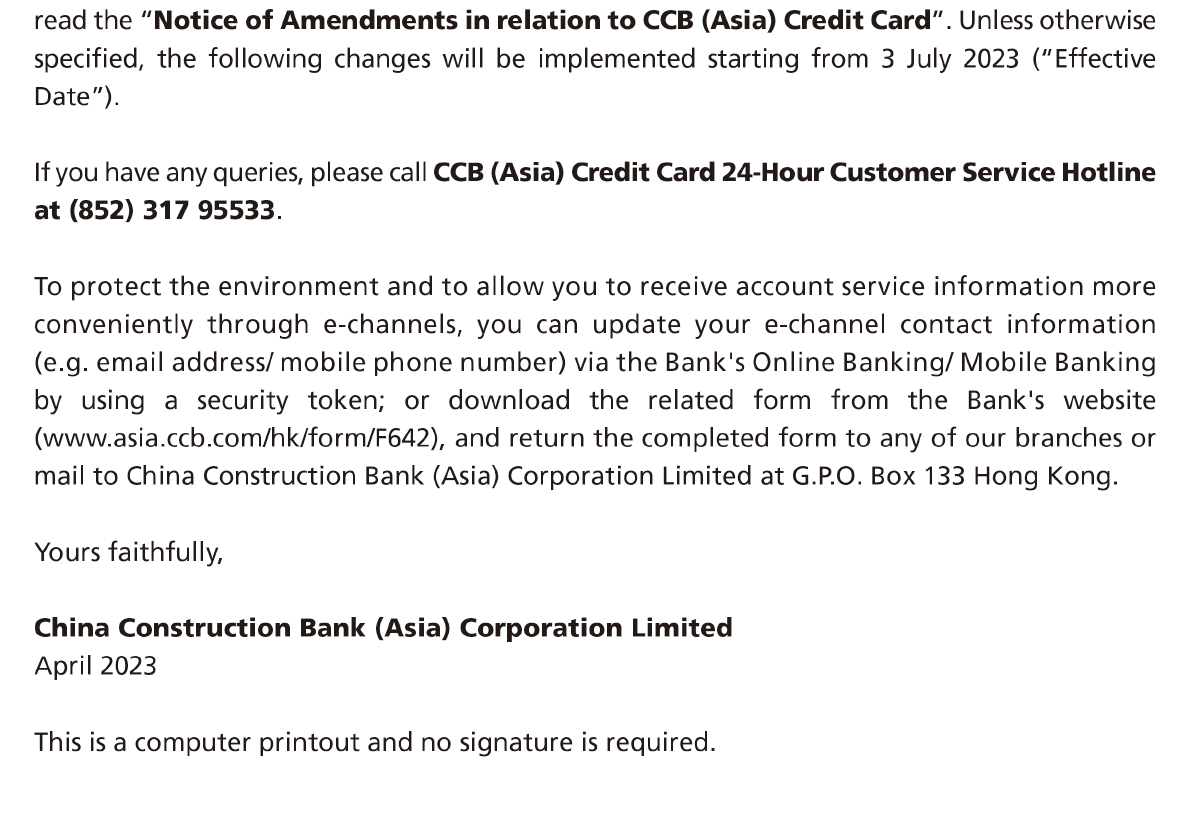 read the "Notice of Amendments in relation to CCB (Asia) Credit Card". Unless otherwise specified, the following changes will be implemented starting from 3 July 2023 ("Effective Date").

If you have any queries, please call CCB (Asia) Credit Card 24-Hour Customer Service Hotline at (852) 317 95533.

To protect the environment and to allow you to receive account service information more conveniently through e-channels, you can update your e-channel contact information (e.g. email address/ mobile phone number) via the Bank's Online Banking/ Mobile Banking by using a security token; or download the related form from the Bank's website (www.asia.ccb.com/hk/form/F642), and return the completed form to any of our branches or mail to China Construction Bank (Asia) Corporation Limited at G.P.O. Box 133 Hong Kong.

Yours faithfully,

China Construction Bank (Asia) Corporation Limited
April 2023

This is a computer printout and no signature is required.